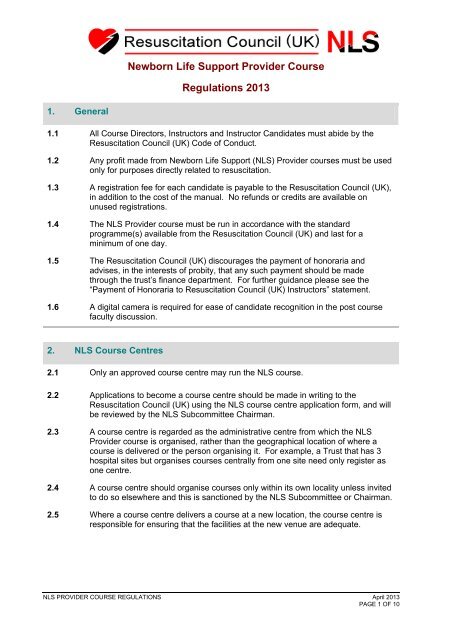 Resuscitation Council (UK) NLS

Newborn Life Support Provider Course

Regulations 2013

1. General

1.1 All Course Directors, Instructors and Instructor Candidates must abide by the Resuscitation Council (UK) Code of Conduct.

1.2 Any profit made from Newborn Life Support (NLS) Provider courses must be used only for purposes directly related to resuscitation.

1.3 A registration fee for each candidate is payable to the Resuscitation Council (UK), in addition to the cost of the manual. No refunds or credits are available on unused registrations.

1.4 The NLS Provider course must be run in accordance with the standard programme(s) available from the Resuscitation Council (UK) and last for a minimum of one day.

1.5 The Resuscitation Council (UK) discourages the payment of honoraria and advises, in the interests of probity, that any such payment should be made through the trust's finance department. For further guidance please see the "Payment of Honoraria to Resuscitation Council (UK) Instructors" statement.

1.6 A digital camera is required for ease of candidate recognition in the post course faculty discussion.

2. NLS Course Centres

2.1 Only an approved course centre may run the NLS course.

2.2 Applications to become a course centre should be made in writing to the Resuscitation Council (UK) using the NLS course centre application form, and will be reviewed by the NLS Subcommittee Chairman.

2.3 A course centre is regarded as the administrative centre from which the NLS Provider course is organised, rather than the geographical location of where a course is delivered or the person organising it. For example, a Trust that has 3 hospital sites but organises courses centrally from one site need only register as one centre.

2.4 A course centre should organise courses only within its own locality unless invited to do so elsewhere and this is sanctioned by the NLS Subcommittee or Chairman.

2.5 Where a course centre delivers a course at a new location, the course centre is responsible for ensuring that the facilities at the new venue are adequate.

NLS PROVIDER COURSE REGULATIONS April 2013
PAGE 1 OF 10